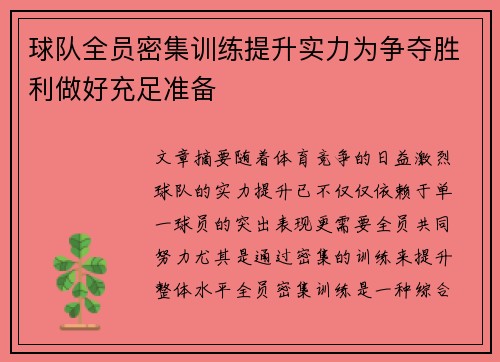 球队全员密集训练提升实力为争夺胜利做好充足准备

文章摘要随着体育竞争的日益激烈球队的实力提升已不仅仅依赖于单一球员的突出表现更需要全员共同努力尤其是通过密集的训练来提升整体水平全员密集训练是一种综合